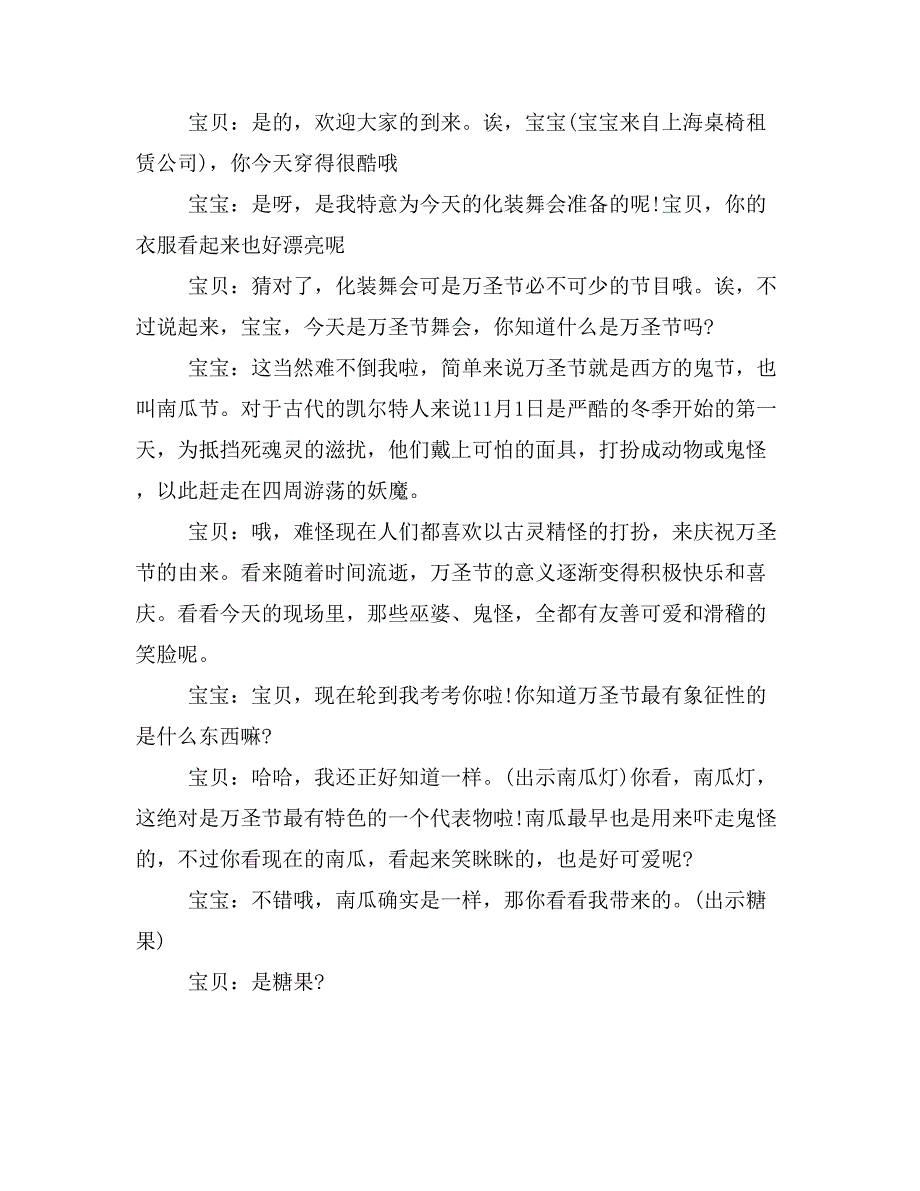 宝贝：是的，欢迎大家的到来。诶，宝宝(宝宝来自上海桌椅租赁公司)，你今天穿得很酷哦

宝宝：是呀，是我特意为今天的化装舞会准备的呢!宝贝，你的衣服看起来也好漂亮呢

宝贝：猜对了，化装舞会可是万圣节必不可少的节目哦。诶，不过说起来，宝宝，今天是万圣节舞会，你知道什么是万圣节吗?

宝宝：这当然难不倒我啦，简单来说万圣节就是西方的鬼节，也叫南瓜节。对于古代的凯尔特人来说11月1日是严酷的冬季开始的第一天，为抵挡死魂灵的滋扰，他们戴上可怕的面具，打扮成动物或鬼怪，以此赶走在四周游荡的妖魔。

宝贝：哦，难怪现在人们都喜欢以古灵精怪的打扮，来庆祝万圣节的由来。看来随着时间流逝，万圣节的意义逐渐变得积极快乐和喜庆。看看今天的现场里，那些巫婆、鬼怪，全都有友善可爱和滑稽的笑脸呢。

宝宝：宝贝，现在轮到我考考你啦!你知道万圣节最有象征性的是什么东西嘛?

宝贝：哈哈，我还正好知道一样。(出示南瓜灯)你看，南瓜灯，这绝对是万圣节最有特色的一个代表物啦!南瓜最早也是用来吓走鬼怪的，不过你看现在的南瓜，看起来笑眯眯的，也是好可爱呢?

宝宝：不错哦，南瓜确实是一样，那你看看我带来的。(出示糖果)

宝贝：是糖果?